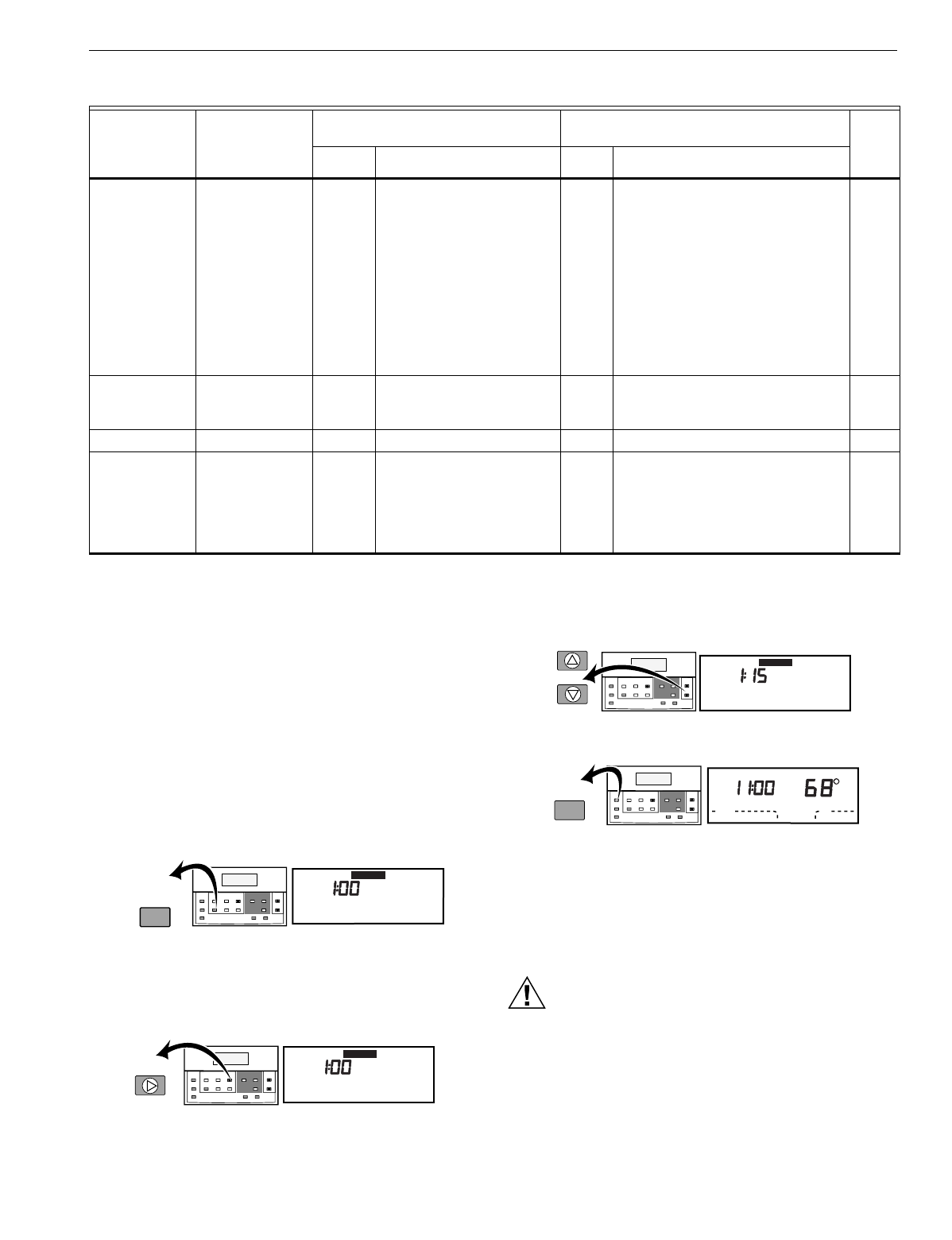 1:15

11:00 68°

1:00

1:00